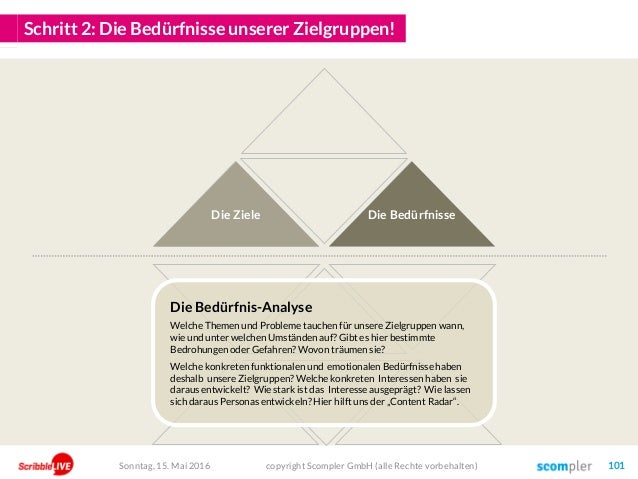 Schritt 2: Die Bedürfnisse unserer Zielgruppen!

Die Ziele

Die Bedürfnisse

Die Bedürfnis-Analyse

Welche Themen und Probleme tauchen für unsere Zielgruppen wann, wie und unter welchen Umständen auf? Gibt es hier bestimmte Bedrohungen oder Gefahren? Wovon träumen sie?

Welche konkreten funktionalen und emotionalen Bedürfnisse haben deshalb unsere Zielgruppen? Welche konkreten Interessen haben sie daraus entwickelt? Wie stark ist das Interesse ausgeprägt? Wie lassen sich daraus Personas entwickeln? Hier hilft uns der „Content Radar".

ScribbleLIVE

Sonntag, 15. Mai 2016

copyright Scompler GmbH (alle Rechte vorbehalten)

scompler

101